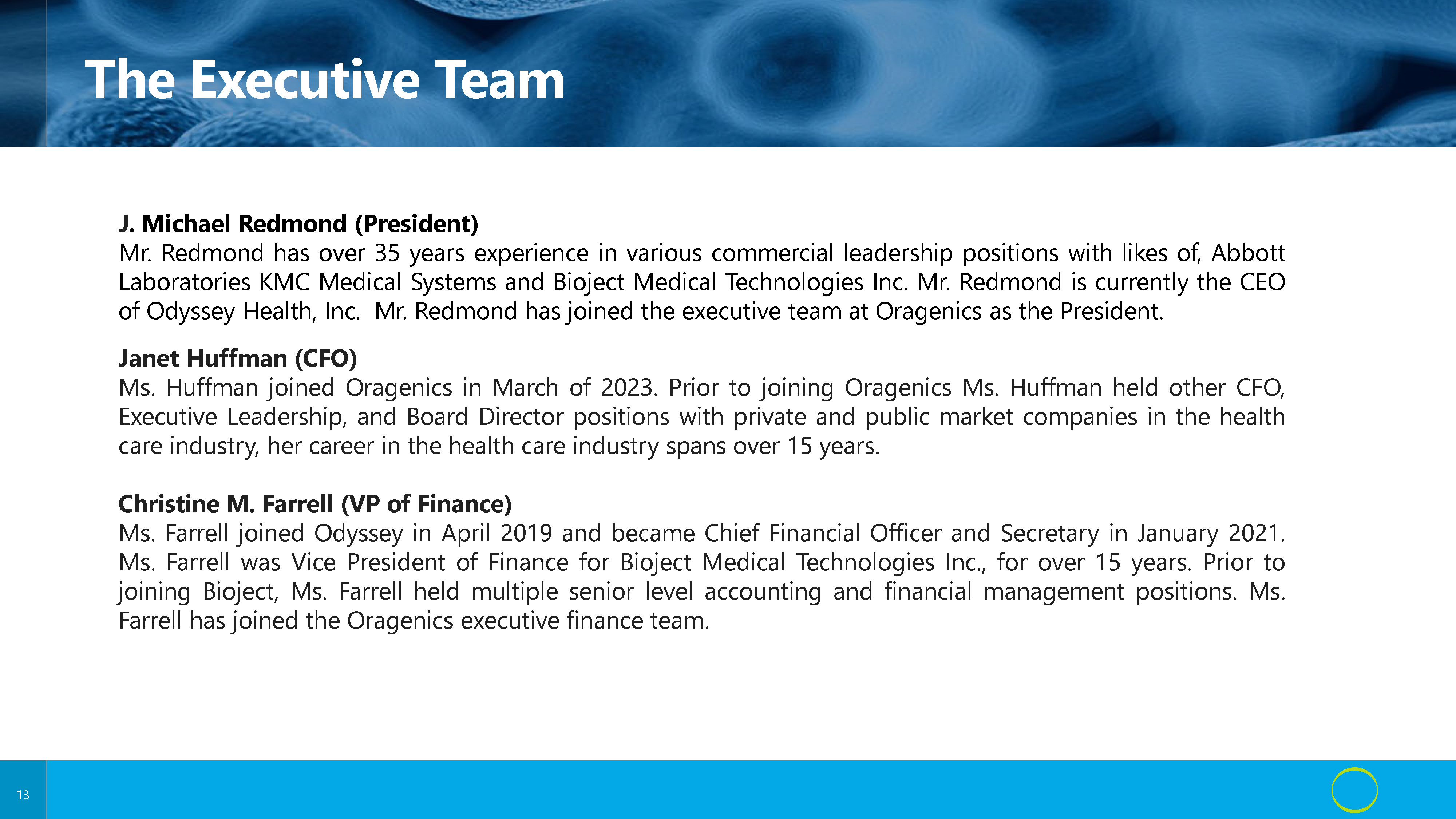 The Executive Team

J. Michael Redmond (President)
Mr. Redmond has over 35 years experience in various commercial leadership positions with likes of, Abbott Laboratories KMC Medical Systems and Bioject Medical Technologies Inc. Mr. Redmond is currently the CEO of Odyssey Health, Inc.  Mr. Redmond has joined the executive team at Oragenics as the President.

Janet Huffman (CFO)
Ms. Huffman joined Oragenics in March of 2023. Prior to joining Oragenics Ms. Huffman held other CFO, Executive Leadership, and Board Director positions with private and public market companies in the health care industry, her career in the health care industry spans over 15 years.

Christine M. Farrell (VP of Finance)
Ms. Farrell joined Odyssey in April 2019 and became Chief Financial Officer and Secretary in January 2021. Ms. Farrell was Vice President of Finance for Bioject Medical Technologies Inc., for over 15 years. Prior to joining Bioject, Ms. Farrell held multiple senior level accounting and financial management positions. Ms. Farrell has joined the Oragenics executive finance team.

13